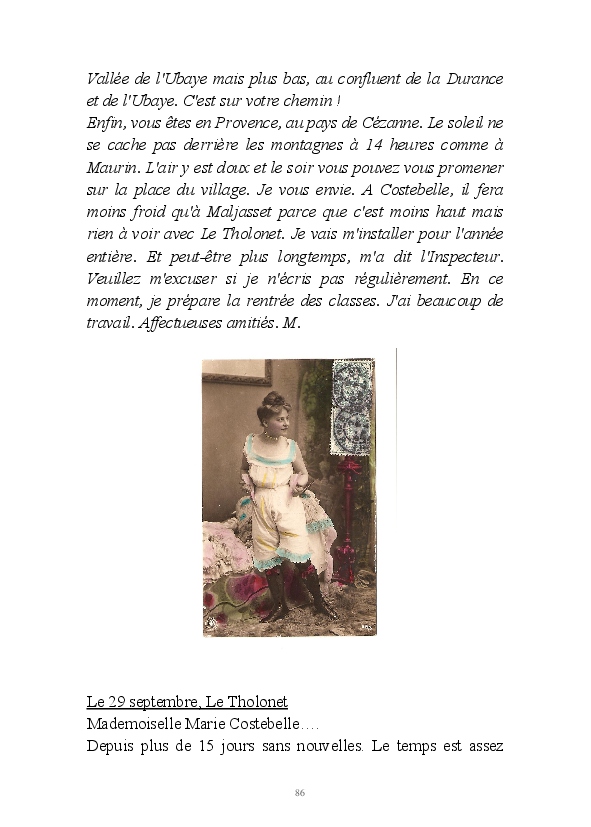 Vallée de l'Ubaye mais plus bas, au confluent de la Durance et de l'Ubaye. C'est sur votre chemin !
Enfin, vous êtes en Provence, au pays de Cézanne. Le soleil ne se cache pas derrière les montagnes à 14 heures comme à Maurin. L'air y est doux et le soir vous pouvez vous promener sur la place du village. Je vous envie. A Costebelle, il fera moins froid qu'à Maljasset parce que c'est moins haut mais rien à voir avec Le Tholonet. Je vais m'installer pour l'année entière. Et peut-être plus longtemps, m'a dit l'Inspecteur. Veuillez m'excuser si je n'écris pas régulièrement. En ce moment, je prépare la rentrée des classes. J'ai beaucoup de travail. Affectueuses amitiés. M.

Le 29 septembre, Le Tholonet
Mademoiselle Marie Costebelle….
Depuis plus de 15 jours sans nouvelles. Le temps est assez

86